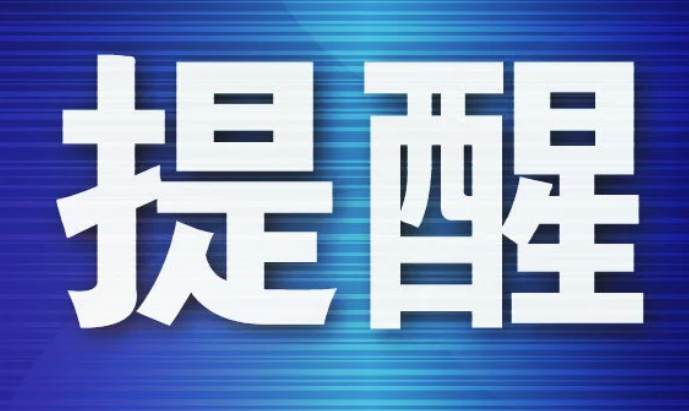 提醒